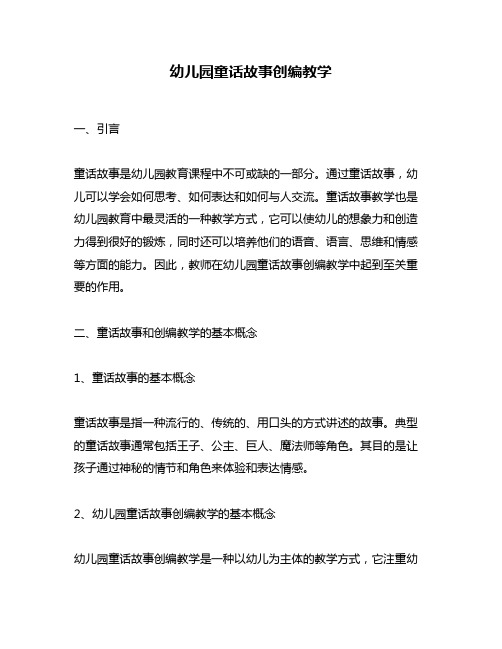 幼儿园童话故事创编教学

一、引言

童话故事是幼儿园教育课程中不可或缺的一部分。通过童话故事，幼儿可以学会如何思考、如何表达和如何与人交流。童话故事教学也是幼儿园教育中最灵活的一种教学方式，它可以使幼儿的想象力和创造力得到很好的锻炼，同时还可以培养他们的语音、语言、思维和情感等方面的能力。因此，教师在幼儿园童话故事创编教学中起到至关重要的作用。

二、童话故事和创编教学的基本概念

1、童话故事的基本概念

童话故事是指一种流行的、传统的、用口头的方式讲述的故事。典型的童话故事通常包括王子、公主、巨人、魔法师等角色。其目的是让孩子通过神秘的情节和角色来体验和表达情感。

2、幼儿园童话故事创编教学的基本概念

幼儿园童话故事创编教学是一种以幼儿为主体的教学方式，它注重幼